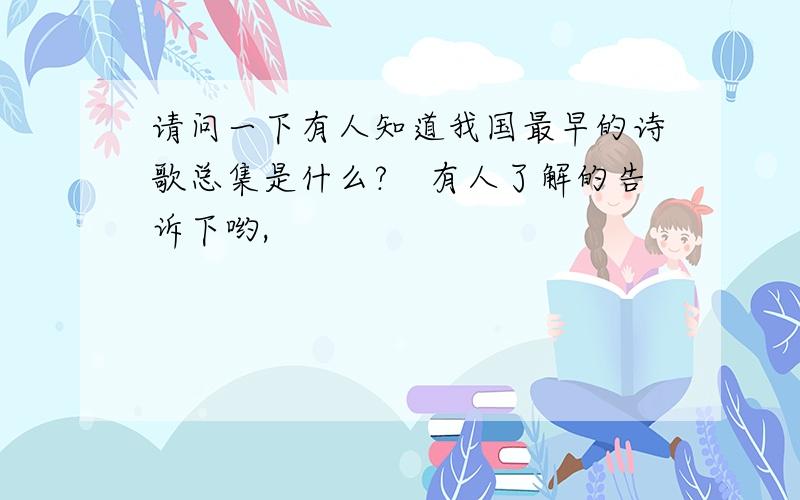 请问一下有人知道我国最早的诗歌总集是什么？　有人了解的告诉下哟，